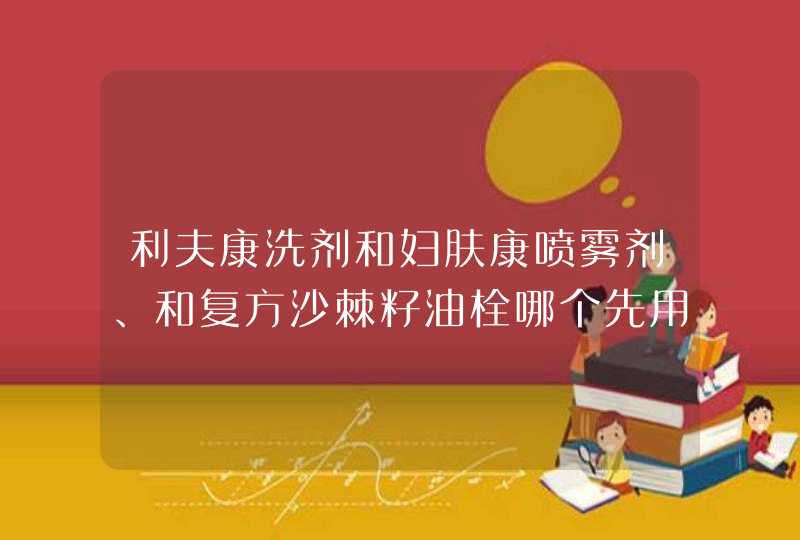 利夫康洗剂和妇肤康喷雾剂、和复方沙棘籽油栓哪个先用